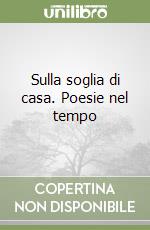 unilibro

Sulla soglia di casa. Poesie nel tempo

COPERTINA NON DISPONIBILE